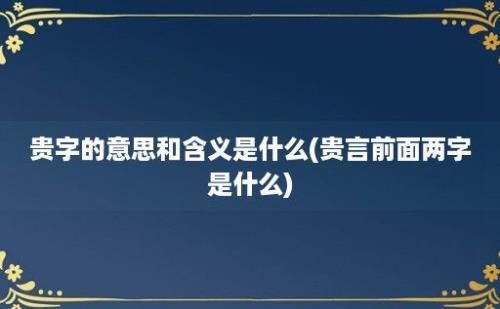 贵字的意思和含义是什么(贵言前面两字是什么)